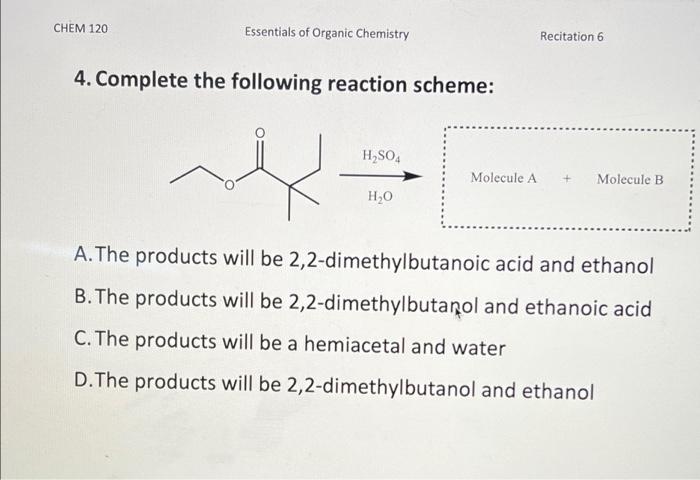 CHEM 120 Essentials of Organic Chemistry Recitation 6

4. Complete the following reaction scheme:

O

O

$H_2SO_4$

$H_2O$

Molecule A + Molecule B

A. The products will be 2,2-dimethylbutanoic acid and ethanol

B. The products will be 2,2-dimethylbutanol and ethanoic acid

C. The products will be a hemiacetal and water

D. The products will be 2,2-dimethylbutanol and ethanol